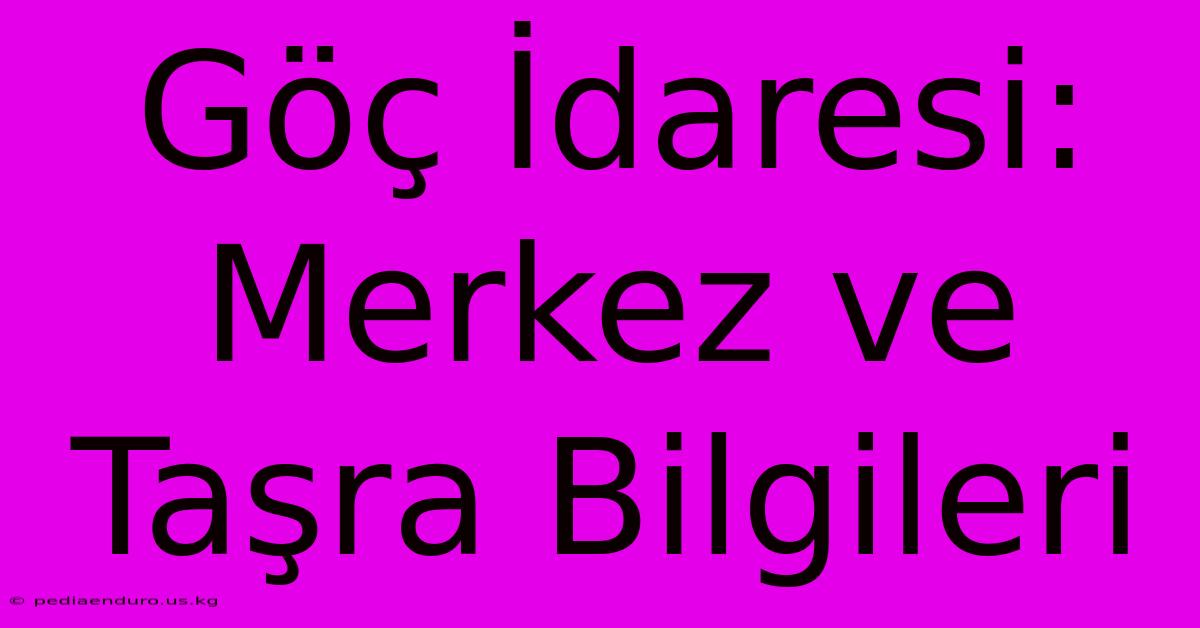 Göç İdaresi: Merkez ve Taşra Bilgileri

© pediaenduro.us.kg